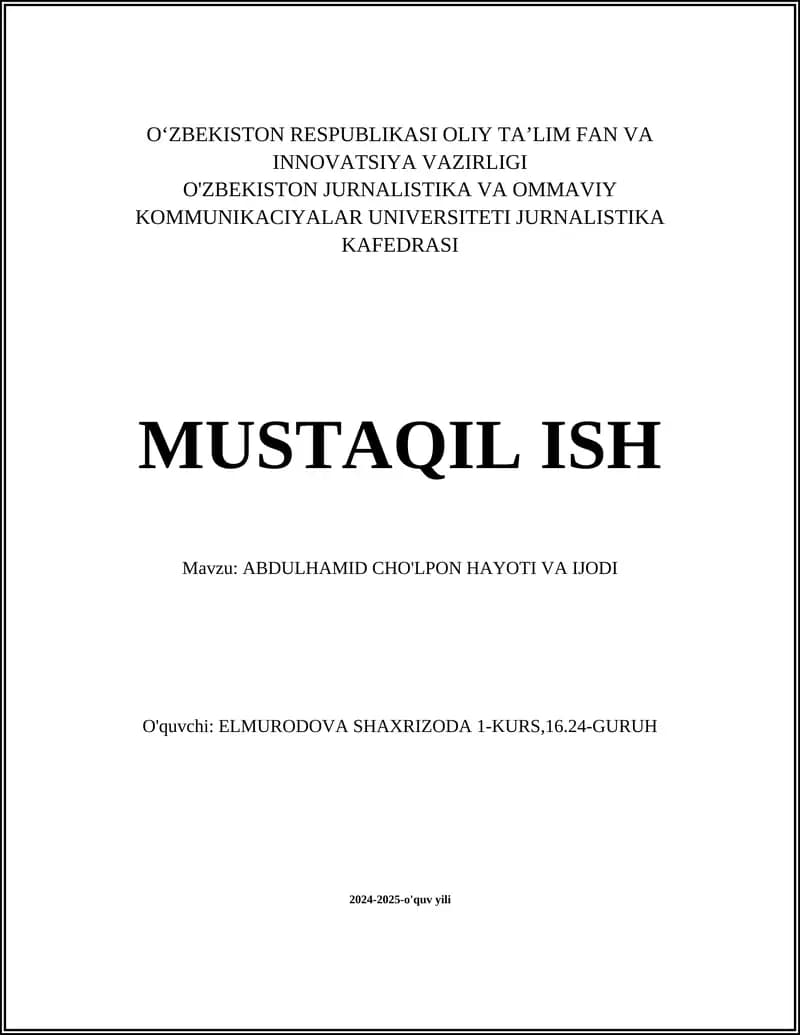 O‘ZBEKISTON RESPUBLIKASI OLIY TA’LIM FAN VA INNOVATSIYA VAZIRLIGI
O'ZBEKISTON JURNALISTIKA VA OMMAVIY KOMMUNIKACIYALAR UNIVERSITETI JURNALISTIKA KAFEDRASI

MUSTAQIL ISH

Mavzu: ABDULHAMID CHO'LPON HAYOTI VA IJODI

O'quvchi: ELMURODOVA SHAXRIZODA 1-KURS,16.24-GURUH

2024-2025-o'quv yili